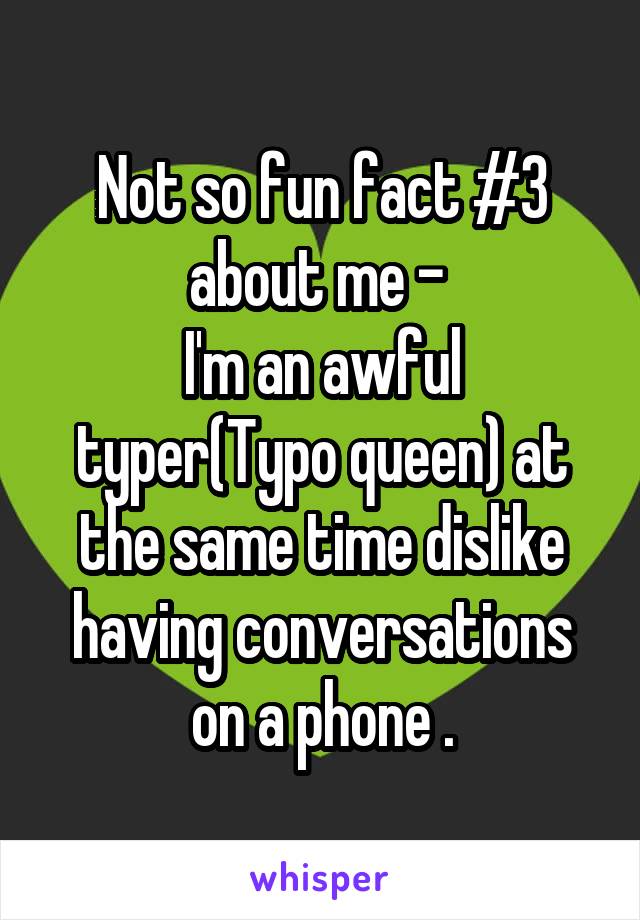 Not so fun fact #3 about me -
I'm an awful typer(Typo queen) at the same time dislike having conversations on a phone .

whisper